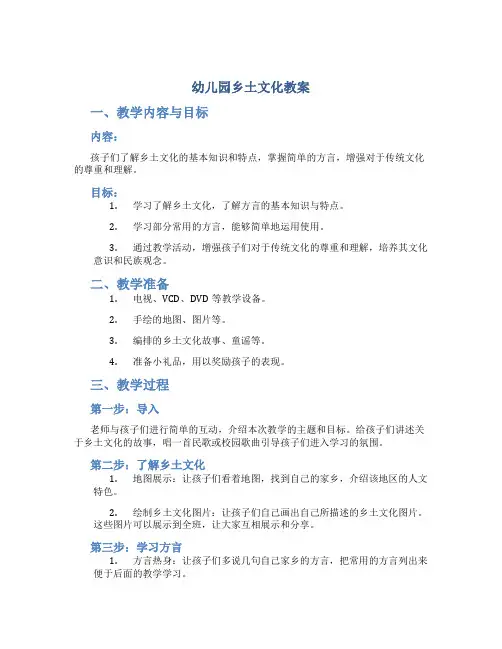 幼儿园乡土文化教案

一、教学内容与目标

内容：

孩子们了解乡土文化的基本知识和特点，掌握简单的方言，增强对于传统文化的尊重和理解。

目标：

1. 学习了解乡土文化，了解方言的基本知识与特点。

2. 学习部分常用的方言，能够简单地运用使用。

3. 通过教学活动，增强孩子们对于传统文化的尊重和理解，培养其文化意识和民族观念。

二、教学准备

1. 电视、VCD、DVD 等教学设备。

2. 手绘的地图、图片等。

3. 编排的乡土文化故事、童谣等。

4. 准备小礼品，用以奖励孩子的表现。

三、教学过程

第一步：导入

老师与孩子们进行简单的互动，介绍本次教学的主题和目标。给孩子们讲述关于乡土文化的故事，唱一首民歌或校园歌曲引导孩子们进入学习的氛围。

第二步：了解乡土文化

1. 地图展示：让孩子们看着地图，找到自己的家乡，介绍该地区的人文特色。

2. 绘制乡土文化图片：让孩子们自己画出自己所描述的乡土文化图片。这些图片可以展示到全班，让大家互相展示和分享。

第三步：学习方言

1. 方言热身：让孩子们多说几句自己家乡的方言，把常用的方言列出来便于后面的教学学习。